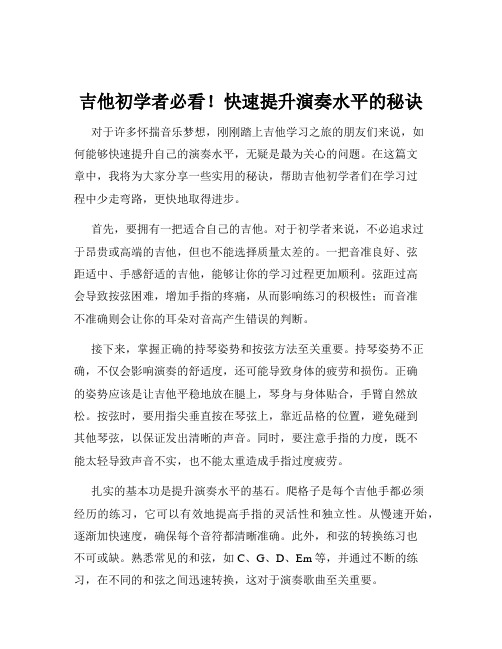 吉他初学者必看！快速提升演奏水平的秘诀

对于许多怀揣音乐梦想，刚刚踏上吉他学习之旅的朋友们来说，如何能够快速提升自己的演奏水平，无疑是最为关心的问题。在这篇文章中，我将为大家分享一些实用的秘诀，帮助吉他初学者们在学习过程中少走弯路，更快地取得进步。

首先，要拥有一把适合自己的吉他。对于初学者来说，不必追求过于昂贵或高端的吉他，但也不能选择质量太差的。一把音准良好、弦距适中、手感舒适的吉他，能够让你的学习过程更加顺利。弦距过高会导致按弦困难，增加手指的疼痛，从而影响练习的积极性；而音准不准确则会让你的耳朵对音高产生错误的判断。

接下来，掌握正确的持琴姿势和按弦方法至关重要。持琴姿势不正确，不仅会影响演奏的舒适度，还可能导致身体的疲劳和损伤。正确的姿势应该是让吉他平稳地放在腿上，琴身与身体贴合，手臂自然放松。按弦时，要用指尖垂直按在琴弦上，靠近品格的位置，避免碰到其他琴弦，以保证发出清晰的声音。同时，要注意手指的力度，既不能太轻导致声音不实，也不能太重造成手指过度疲劳。

扎实的基本功是提升演奏水平的基石。爬格子是每个吉他手都必须经历的练习，它可以有效地提高手指的灵活性和独立性。从慢速开始，逐渐加快速度，确保每个音符都清晰准确。此外，和弦的转换练习也不可或缺。熟悉常见的和弦，如 C、G、D、Em 等，并通过不断的练习，在不同的和弦之间迅速转换，这对于演奏歌曲至关重要。